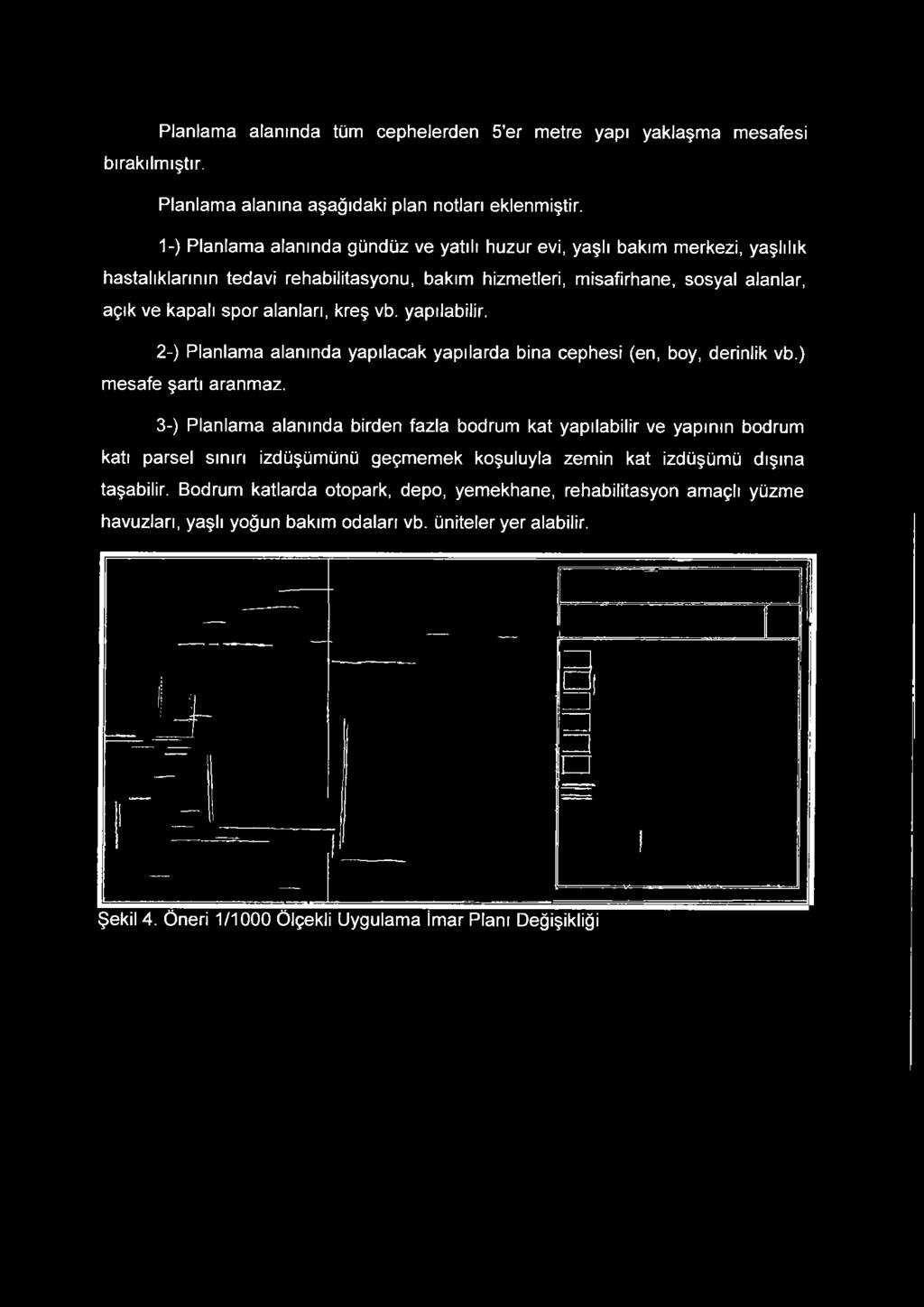 Planlama alanında tüm cephelerden 5'er metre yapı yaklaşma mesafesi bırakılmıştır.

Planlama alanına aşağıdaki plan notları eklenmiştir.

1-) Planlama alanında gündüz ve yatılı huzur evi, yaşlı bakım merkezi, yaşlılık hastalıklarının tedavi rehabilitasyonu, bakım hizmetleri, misafirhane, sosyal alanlar, açık ve kapalı spor alanları, kreş vb. yapılabilir.

2-) Planlama alanında yapılacak yapılarda bina cephesi (en, boy, derinlik vb.) mesafe şartı aranmaz.

3-) Planlama alanında birden fazla bodrum kat yapılabilir ve yapının bodrum katı parsel sınırı izdüşümünü geçmemek koşuluyla zemin kat izdüşümü dışına taşabilir. Bodrum katlarda otopark, depo, yemekhane, rehabilitasyon amaçlı yüzme havuzları, yaşlı yoğun bakım odaları vb. üniteler yer alabilir.

Şekil 4. Öneri 1/1000 Ölçekli Uygulama İmar Planı Değişikliği